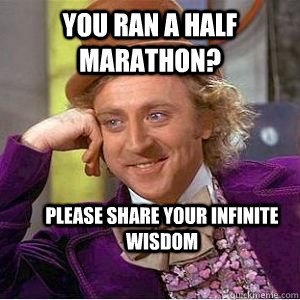 YOU RAN A HALF MARATHON?

PLEASE SHARE YOUR INFINITE WISDOM

quickmeme.com